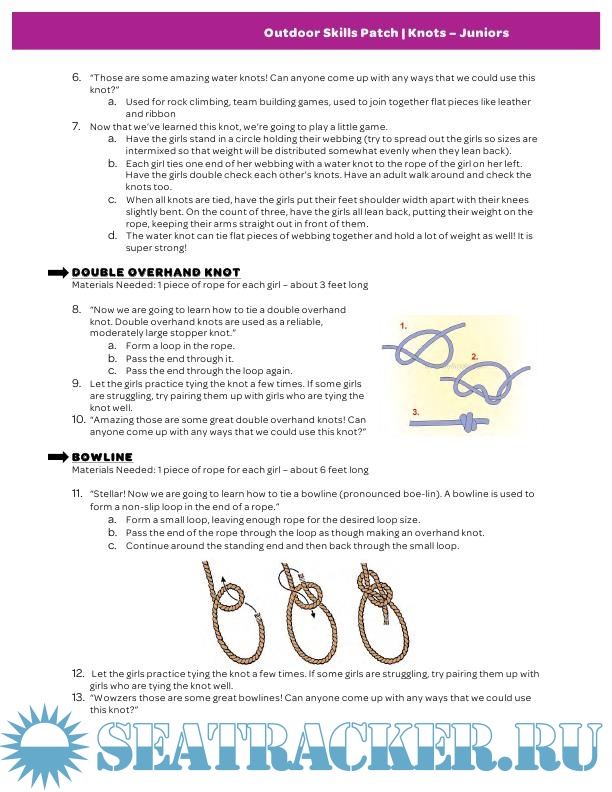 Outdoor Skills Patch | Knots – Juniors

6. "Those are some amazing water knots! Can anyone come up with any ways that we could use this knot?"
a. Used for rock climbing, team building games, used to join together flat pieces like leather and ribbon
7. Now that we've learned this knot, we're going to play a little game.
a. Have the girls stand in a circle holding their webbing (try to spread out the girls so sizes are intermixed so that weight will be distributed somewhat evenly when they lean back).
b. Each girl ties one end of her webbing with a water knot to the rope of the girl on her left. Have the girls double check each other's knots. Have an adult walk around and check the knots too.
c. When all knots are tied, have the girls put their feet shoulder width apart with their knees slightly bent. On the count of three, have the girls all lean back, putting their weight on the rope, keeping their arms straight out in front of them.
d. The water knot can tie flat pieces of webbing together and hold a lot of weight as well! It is super strong!

DOUBLE OVERHAND KNOT
Materials Needed: 1 piece of rope for each girl – about 3 feet long

8. "Now we are going to learn how to tie a double overhand knot. Double overhand knots are used as a reliable, moderately large stopper knot."
a. Form a loop in the rope.
b. Pass the end through it.
c. Pass the end through the loop again.
9. Let the girls practice tying the knot a few times. If some girls are struggling, try pairing them up with girls who are tying the knot well.
10. "Amazing those are some great double overhand knots! Can anyone come up with any ways that we could use this knot?"

1.
2.
3.

BOWLINE
Materials Needed: 1 piece of rope for each girl – about 6 feet long

11. "Stellar! Now we are going to learn how to tie a bowline (pronounced boe-lin). A bowline is used to form a non-slip loop in the end of a rope."
a. Form a small loop, leaving enough rope for the desired loop size.
b. Pass the end of the rope through the loop as though making an overhand knot.
c. Continue around the standing end and then back through the small loop.

12. Let the girls practice tying the knot a few times. If some girls are struggling, try pairing them up with girls who are tying the knot well.
13. "Wowzers those are some great bowlines! Can anyone come up with any ways that we could use this knot?"

SEATRACKER.RU